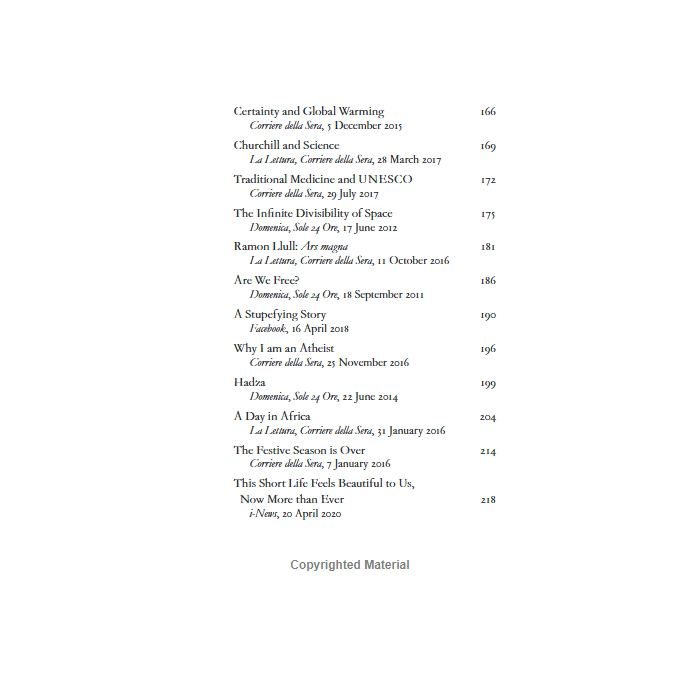 Certainty and Global Warming 166
Corriere della Sera, 5 December 2015

Churchill and Science 169
La Lettura, Corriere della Sera, 28 March 2017

Traditional Medicine and UNESCO 172
Corriere della Sera, 29 July 2017

The Infinite Divisibility of Space 175
Domenica, Sole 24 Ore, 17 June 2012

Ramon Llull: Ars magna 181
La Lettura, Corriere della Sera, 11 October 2016

Are We Free? 186
Domenica, Sole 24 Ore, 18 September 2011

A Stupefying Story 190
Facebook, 16 April 2018

Why I am an Atheist 196
Corriere della Sera, 25 November 2016

Hadza 199
Domenica, Sole 24 Ore, 22 June 2014

A Day in Africa 204
La Lettura, Corriere della Sera, 31 January 2016

The Festive Season is Over 214
Corriere della Sera, 7 January 2016

This Short Life Feels Beautiful to Us,
Now More than Ever 218
i-News, 20 April 2020

Copyrighted Material